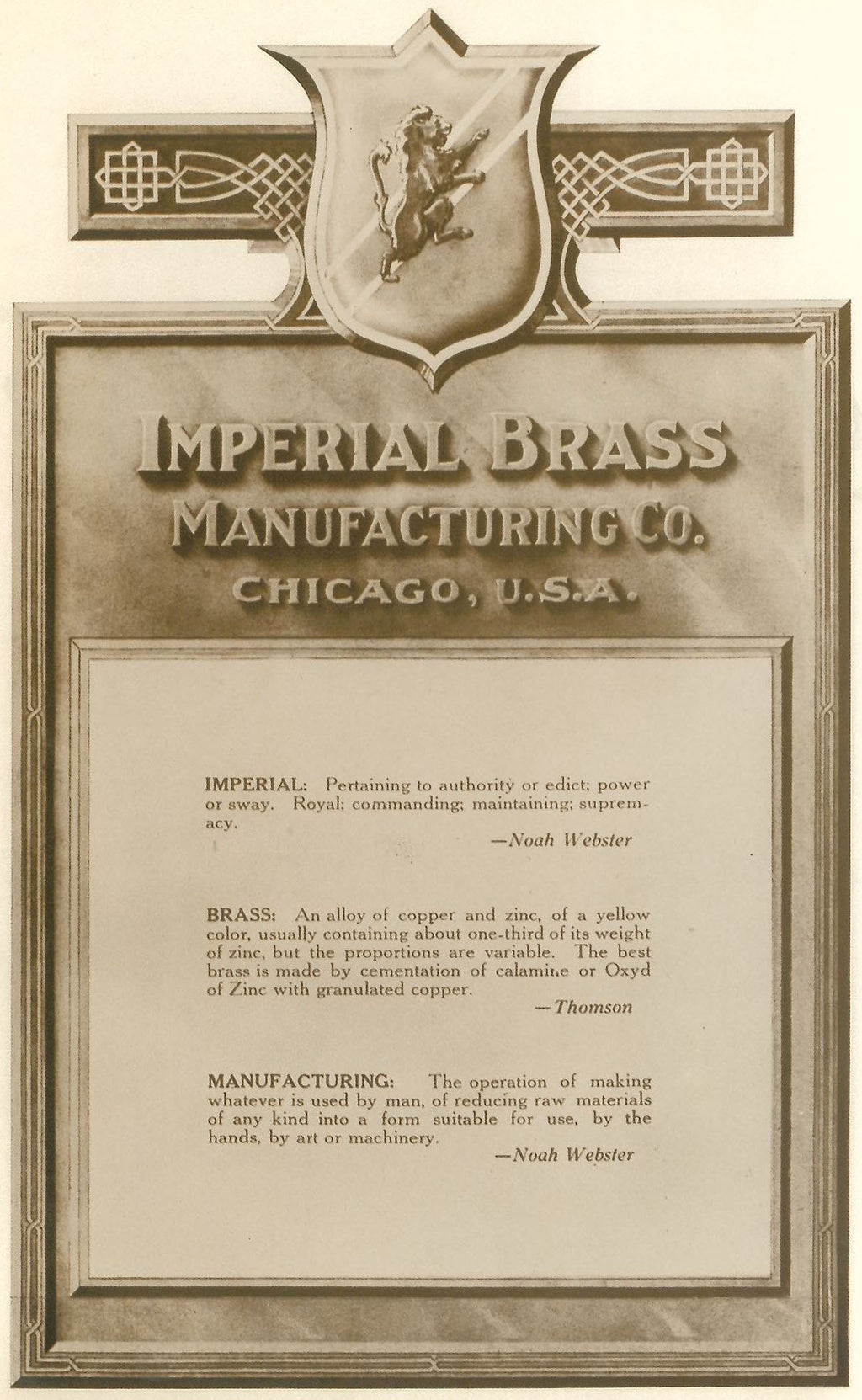 IMPERIAL BRASS
MANUFACTURING CO.
CHICAGO, U.S.A.

IMPERIAL: Pertaining to authority or edict; power or sway. Royal; commanding; maintaining; supremacy.

—Noah Webster

BRASS: An alloy of copper and zinc, of a yellow color, usually containing about one-third of its weight of zinc, but the proportions are variable. The best brass is made by cementation of calamine or Oxyd of Zinc with granulated copper.

—Thomson

MANUFACTURING: The operation of making whatever is used by man, of reducing raw materials of any kind into a form suitable for use, by the hands, by art or machinery.

—Noah Webster